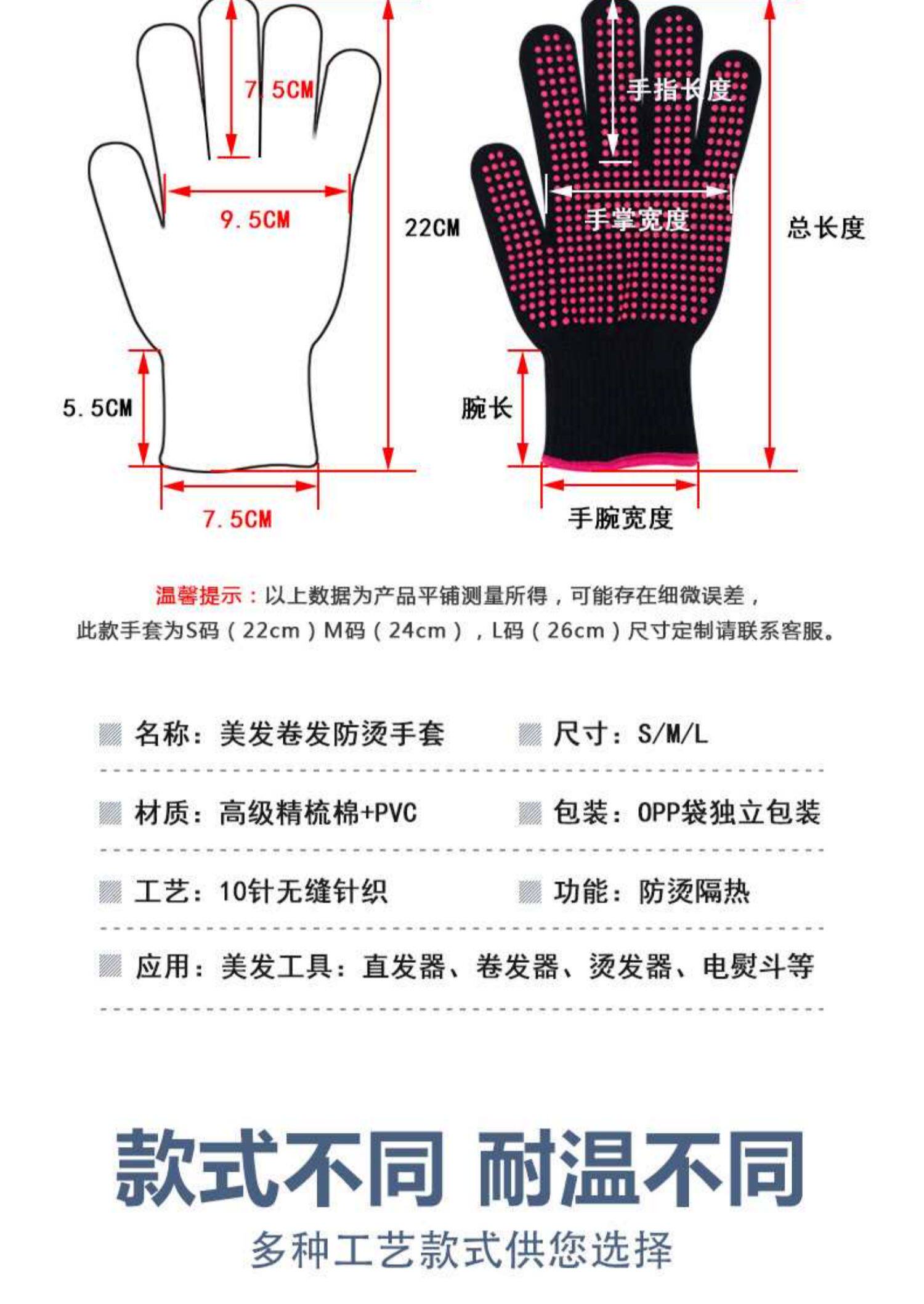 7.5CM

9.5CM

22CM

5.5CM

7.5CM

手指长度

手掌宽度

总长度

腕长

手腕宽度

温馨提示：以上数据为产品平铺测量所得，可能存在细微误差，此款手套为S码（22cm）M码（24cm），L码（26cm）尺寸定制请联系客服。

名称：美发卷发防烫手套

尺寸：S/M/L

材质：高级精梳棉+PVC

包装：OPP袋独立包装

工艺：10针无缝针织

功能：防烫隔热

应用：美发工具：直发器、卷发器、烫发器、电熨斗等

款式不同 耐温不同

多种工艺款式供您选择